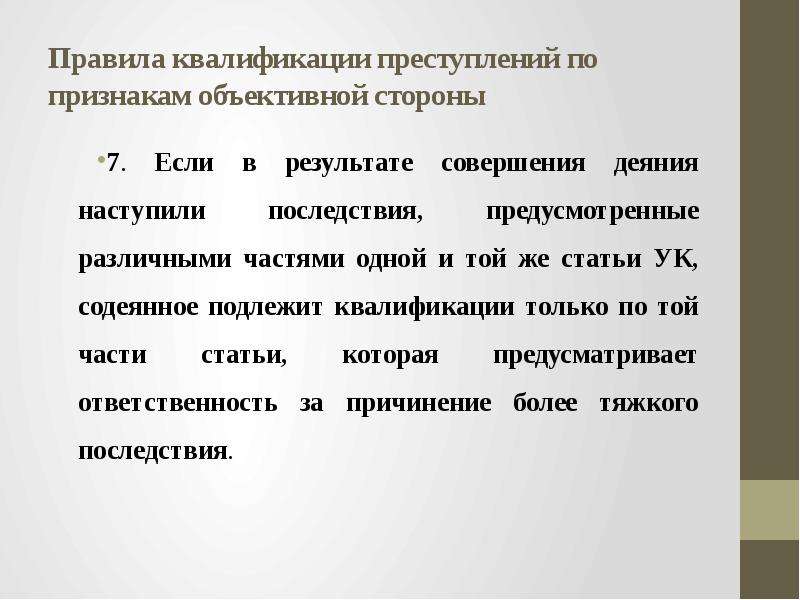 Правила квалификации преступлений по признакам объективной стороны

•7. Если в результате совершения деяния наступили последствия, предусмотренные различными частями одной и той же статьи УК, содеянное подлежит квалификации только по той части статьи, которая предусматривает ответственность за причинение более тяжкого последствия.